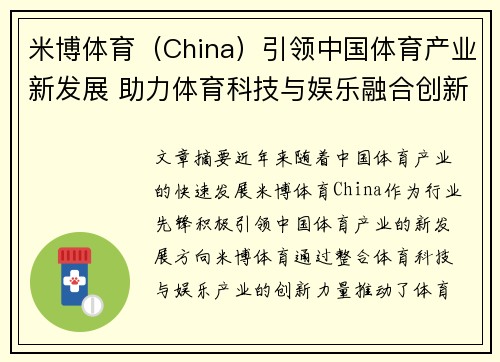 米博体育（China）引领中国体育产业新发展 助力体育科技与娱乐融合创新

文章摘要近年来随着中国体育产业的快速发展米博体育China作为行业先锋积极引领中国体育产业的新发展方向米博体育通过整合体育科技与娱乐产业的创新力量推动了体育